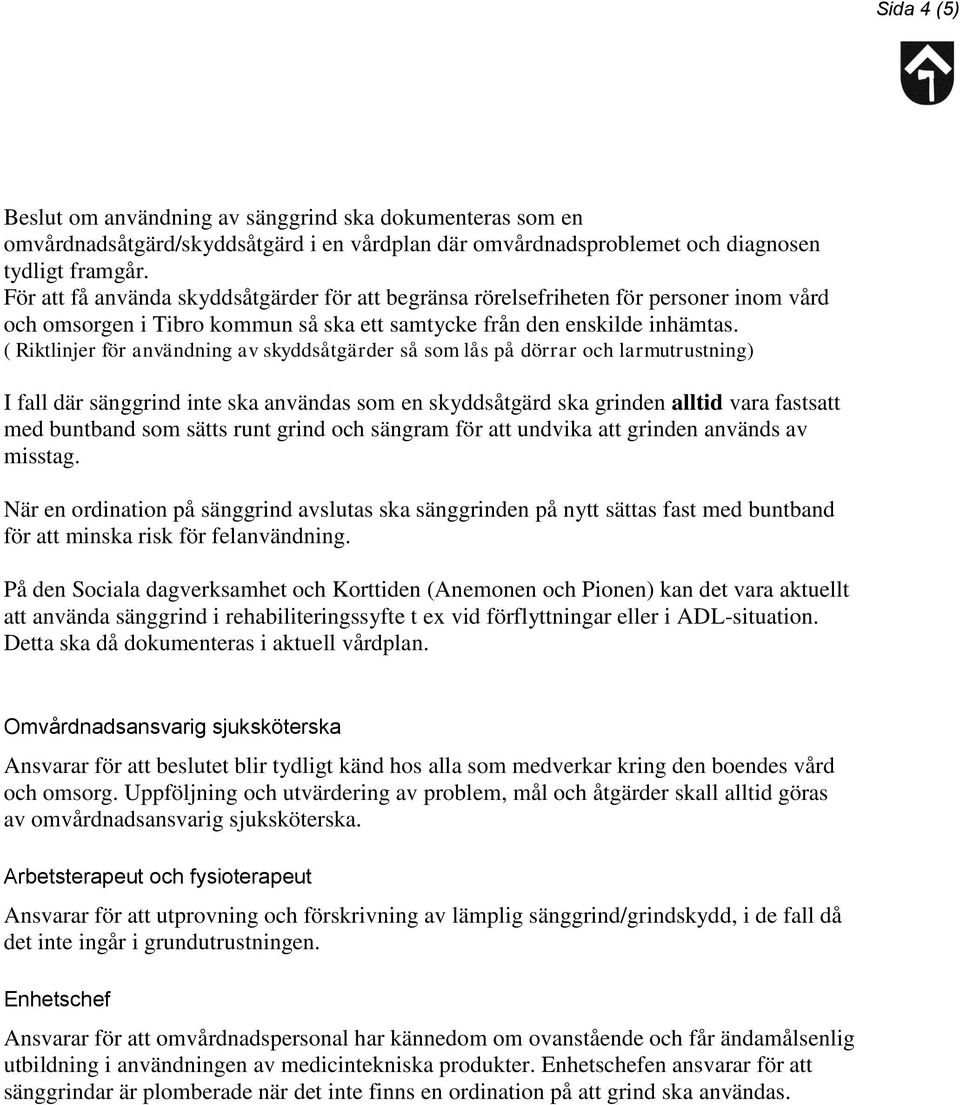 Sida 4 (5)

Beslut om användning av sänggrind ska dokumenteras som en omvårdnadsåtgärd/skyddsåtgärd i en vårdplan där omvårdnadsproblemet och diagnosen tydligt framgår.
För att få använda skyddsåtgärder för att begränsa rörelsefriheten för personer inom vård och omsorgen i Tibro kommun så ska ett samtycke från den enskilde inhämtas.
( Riktlinjer för användning av skyddsåtgärder så som lås på dörrar och larmutrustning)

I fall där sänggrind inte ska användas som en skyddsåtgärd ska grinden alltid vara fastsatt med buntband som sätts runt grind och sängram för att undvika att grinden används av misstag.

När en ordination på sänggrind avslutas ska sänggrinden på nytt sättas fast med buntband för att minska risk för felanvändning.

På den Sociala dagverksamhet och Korttiden (Anemonen och Pionen) kan det vara aktuellt att använda sänggrind i rehabiliteringssyfte t ex vid förflyttningar eller i ADL-situation. Detta ska då dokumenteras i aktuell vårdplan.

Omvårdnadsansvarig sjuksköterska

Ansvarar för att beslutet blir tydligt känd hos alla som medverkar kring den boendes vård och omsorg. Uppföljning och utvärdering av problem, mål och åtgärder skall alltid göras av omvårdnadsansvarig sjuksköterska.

Arbetsterapeut och fysioterapeut

Ansvarar för att utprovning och förskrivning av lämplig sänggrind/grindskydd, i de fall då det inte ingår i grundutrustningen.

Enhetschef

Ansvarar för att omvårdnadspersonal har kännedom om ovanstående och får ändamålsenlig utbildning i användningen av medicintekniska produkter. Enhetschefen ansvarar för att sänggrindar är plomberade när det inte finns en ordination på att grind ska användas.